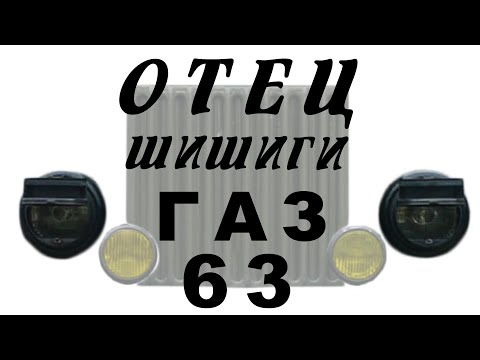 ОТЕЦ
шишиги
ГАЗ
63